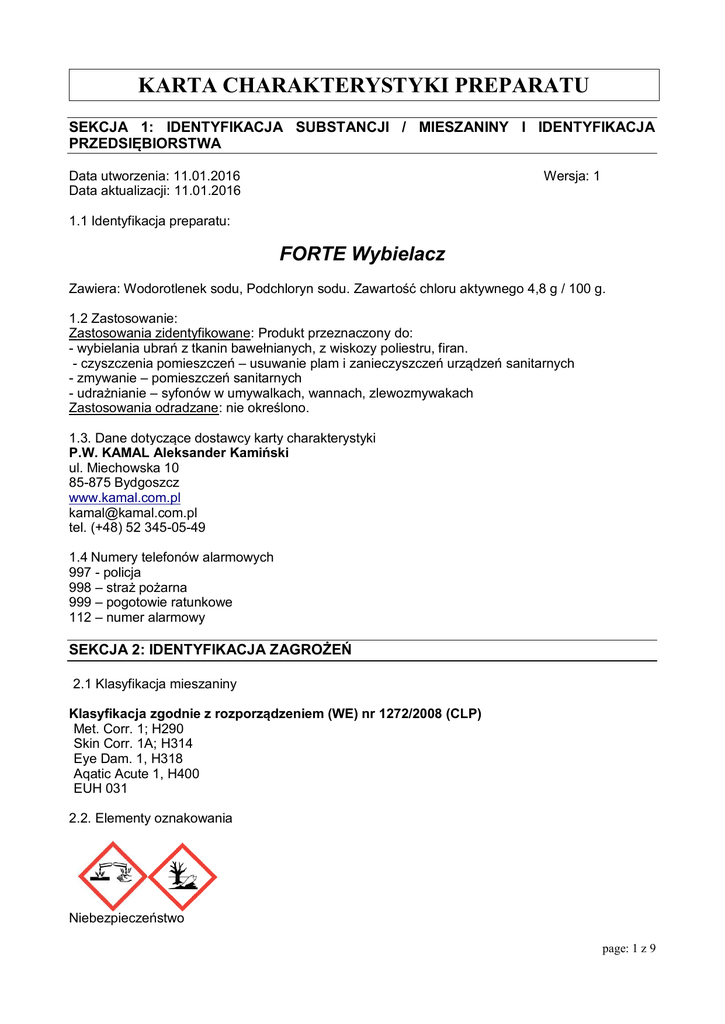 KARTA CHARAKTERYSTYKI PREPARATU

SEKCJA 1: IDENTYFIKACJA SUBSTANCJI / MIESZANINY I IDENTYFIKACJA PRZEDSIĘBIORSTWA

Data utworzenia: 11.01.2016 Wersja: 1
Data aktualizacji: 11.01.2016

1.1 Identyfikacja preparatu:

FORTE Wybielacz

Zawiera: Wodorotlenek sodu, Podchloryn sodu. Zawartość chloru aktywnego 4,8 g / 100 g.

1.2 Zastosowanie:
Zastosowania zidentyfikowane: Produkt przeznaczony do:
- wybielania ubrań z tkanin bawełnianych, z wiskozy poliestru, firan.
- czyszczenia pomieszczeń – usuwanie plam i zanieczyszczeń urządzeń sanitarnych
- zmywanie – pomieszczeń sanitarnych
- udrażnianie – syfonów w umywalkach, wannach, zlewozmywakach
Zastosowania odradzane: nie określono.

1.3. Dane dotyczące dostawcy karty charakterystyki
P.W. KAMAL Aleksander Kamiński
ul. Miechowska 10
85-875 Bydgoszcz
www.kamal.com.pl
kamal@kamal.com.pl
tel. (+48) 52 345-05-49

1.4 Numery telefonów alarmowych
997 - policja
998 – straż pożarna
999 – pogotowie ratunkowe
112 – numer alarmowy

SEKCJA 2: IDENTYFIKACJA ZAGROŻEŃ

2.1 Klasyfikacja mieszaniny

Klasyfikacja zgodnie z rozporządzeniem (WE) nr 1272/2008 (CLP)
Met. Corr. 1; H290
Skin Corr. 1A; H314
Eye Dam. 1, H318
Aqatic Acute 1, H400
EUH 031

2.2. Elementy oznakowania

Niebezpieczeństwo

page: 1 z 9